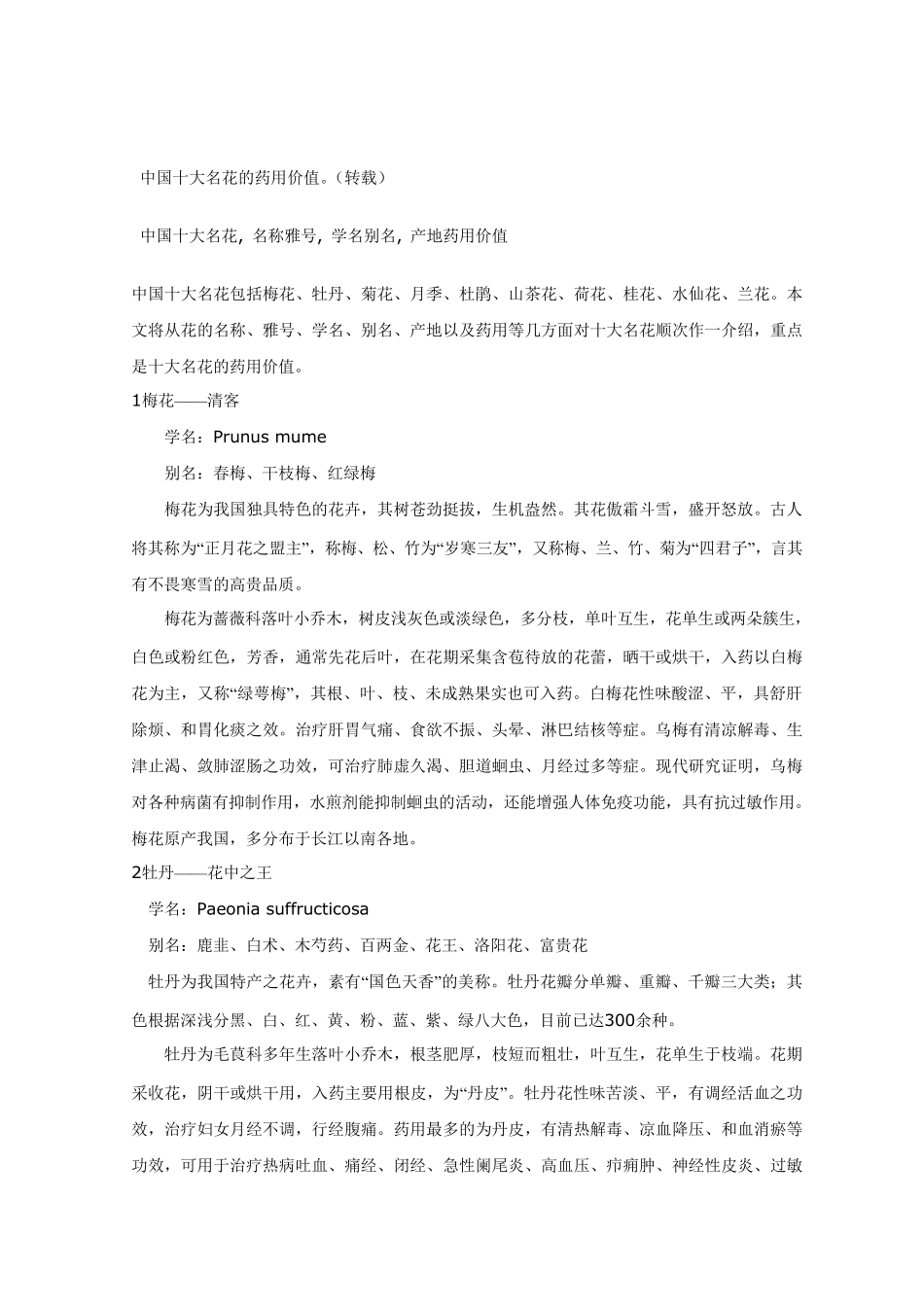 中国十大名花的药用价值。（转载）

中国十大名花, 名称雅号, 学名别名, 产地药用价值

中国十大名花包括梅花、牡丹、菊花、月季、杜鹃、山茶花、荷花、桂花、水仙花、兰花。本文将从花的名称、雅号、学名、别名、产地以及药用等几方面对十大名花顺次作一介绍，重点是十大名花的药用价值。

1梅花——清客

学名：Prunus mume

别名：春梅、干枝梅、红绿梅

梅花为我国独具特色的花卉，其树苍劲挺拔，生机盎然。其花傲霜斗雪，盛开怒放。古人将其称为“正月花之盟主”，称梅、松、竹为“岁寒三友”，又称梅、兰、竹、菊为“四君子”，言其有不畏寒雪的高贵品质。

梅花为蔷薇科落叶小乔木，树皮浅灰色或淡绿色，多分枝，单叶互生，花单生或两朵簇生，白色或粉红色，芳香，通常先花后叶，在花期采集含苞待放的花蕾，晒干或烘干，入药以白梅花为主，又称“绿萼梅”，其根、叶、枝、未成熟果实也可入药。白梅花性味酸涩、平，具舒肝除烦、和胃化痰之效。治疗肝胃气痛、食欲不振、头晕、淋巴结核等症。乌梅有清凉解毒、生津止渴、敛肺涩肠之功效，可治疗肺虚久渴、胆道蛔虫、月经过多等症。现代研究证明，乌梅对各种病菌有抑制作用，水煎剂能抑制蛔虫的活动，还能增强人体免疫功能，具有抗过敏作用。梅花原产我国，多分布于长江以南各地。

2牡丹——花中之王

学名：Paeonia suffructicosa

别名：鹿韭、白术、木芍药、百两金、花王、洛阳花、富贵花

牡丹为我国特产之花卉，素有“国色天香”的美称。牡丹花瓣分单瓣、重瓣、千瓣三大类；其色根据深浅分黑、白、红、黄、粉、蓝、紫、绿八大色，目前已达300余种。

牡丹为毛茛科多年生落叶小乔木，根茎肥厚，枝短而粗壮，叶互生，花单生于枝端。花期采收花，阴干或烘干用，入药主要用根皮，为“丹皮”。牡丹花性味苦淡、平，有调经活血之功效，治疗妇女月经不调，行经腹痛。药用最多的为丹皮，有清热解毒、凉血降压、和血消瘀等功效，可用于治疗热病吐血、痛经、闭经、急性阑尾炎、高血压、疖痈肿、神经性皮炎、过敏